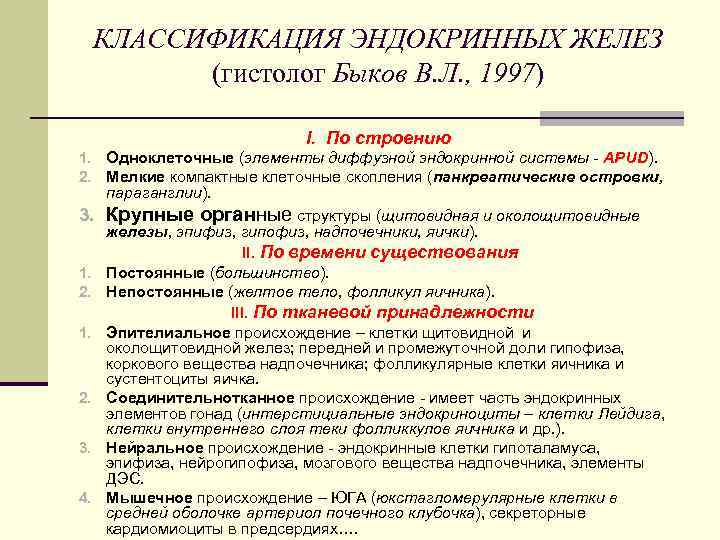 КЛАССИФИКАЦИЯ ЭНДОКРИННЫХ ЖЕЛЕЗ (гистолог Быков В.Л., 1997)

I. По строению

1. Одноклеточные (элементы диффузной эндокринной системы - APUD).
2. Мелкие компактные клеточные скопления (панкреатические островки, параганглии).
3. Крупные органные структуры (щитовидная и околощитовидные железы, эпифиз, гипофиз, надпочечники, яички).

II. По времени существования

1. Постоянные (большинство).
2. Непостоянные (желтое тело, фолликул яичника).

III. По тканевой принадлежности

1. Эпителиальное происхождение – клетки щитовидной и околощитовидной желез; передней и промежуточной доли гипофиза, коркового вещества надпочечника; фолликулярные клетки яичника и сустентоциты яичка.
2. Соединительнотканное происхождение - имеет часть эндокринных элементов гонад (интерстициальные эндокриноциты – клетки Лейдига, клетки внутреннего слоя теки фолликкулов яичника и др.).
3. Нейральное происхождение - эндокринные клетки гипоталамуса, эпифиза, нейрогипофиза, мозгового вещества надпочечника, элементы ДЭС.
4. Мышечное происхождение – ЮГА (юкстагломерулярные клетки в средней оболочке артериол почечного клубочка), секреторные кардиомиоциты в предсердиях….